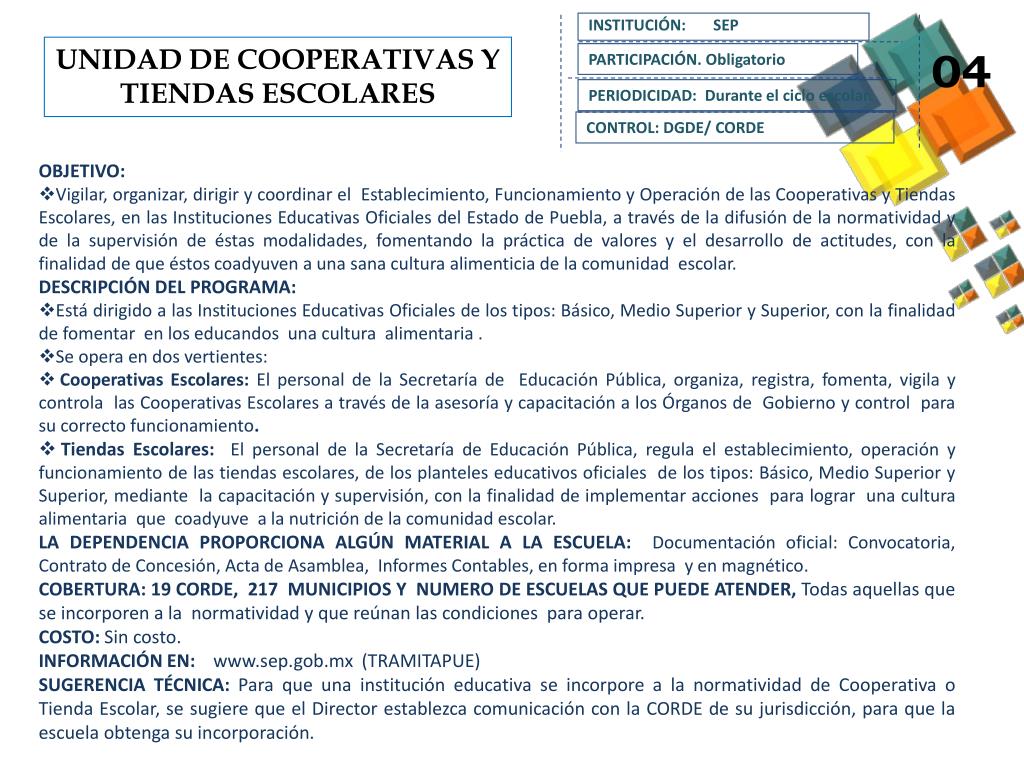 UNIDAD DE COOPERATIVAS Y TIENDAS ESCOLARES

INSTITUCIÓN: SEP

PARTICIPACIÓN. Obligatorio

PERIODICIDAD: Durante el ciclo escolar

CONTROL: DGDE/ CORDE

04

OBJETIVO:
❖Vigilar, organizar, dirigir y coordinar el Establecimiento, Funcionamiento y Operación de las Cooperativas y Tiendas Escolares, en las Instituciones Educativas Oficiales del Estado de Puebla, a través de la difusión de la normatividad y de la supervisión de éstas modalidades, fomentando la práctica de valores y el desarrollo de actitudes, con la finalidad de que éstos coadyuven a una sana cultura alimenticia de la comunidad escolar.
DESCRIPCIÓN DEL PROGRAMA:
❖Está dirigido a las Instituciones Educativas Oficiales de los tipos: Básico, Medio Superior y Superior, con la finalidad de fomentar en los educandos una cultura alimentaria .
❖Se opera en dos vertientes:
❖ Cooperativas Escolares: El personal de la Secretaría de Educación Pública, organiza, registra, fomenta, vigila y controla las Cooperativas Escolares a través de la asesoría y capacitación a los Órganos de Gobierno y control para su correcto funcionamiento.
❖ Tiendas Escolares: El personal de la Secretaría de Educación Pública, regula el establecimiento, operación y funcionamiento de las tiendas escolares, de los planteles educativos oficiales de los tipos: Básico, Medio Superior y Superior, mediante la capacitación y supervisión, con la finalidad de implementar acciones para lograr una cultura alimentaria que coadyuve a la nutrición de la comunidad escolar.
LA DEPENDENCIA PROPORCIONA ALGÚN MATERIAL A LA ESCUELA: Documentación oficial: Convocatoria, Contrato de Concesión, Acta de Asamblea, Informes Contables, en forma impresa y en magnético.
COBERTURA: 19 CORDE, 217 MUNICIPIOS Y NUMERO DE ESCUELAS QUE PUEDE ATENDER, Todas aquellas que se incorporen a la normatividad y que reúnan las condiciones para operar.
COSTO: Sin costo.
INFORMACIÓN EN: www.sep.gob.mx (TRAMITAPUE)
SUGERENCIA TÉCNICA: Para que una institución educativa se incorpore a la normatividad de Cooperativa o Tienda Escolar, se sugiere que el Director establezca comunicación con la CORDE de su jurisdicción, para que la escuela obtenga su incorporación.